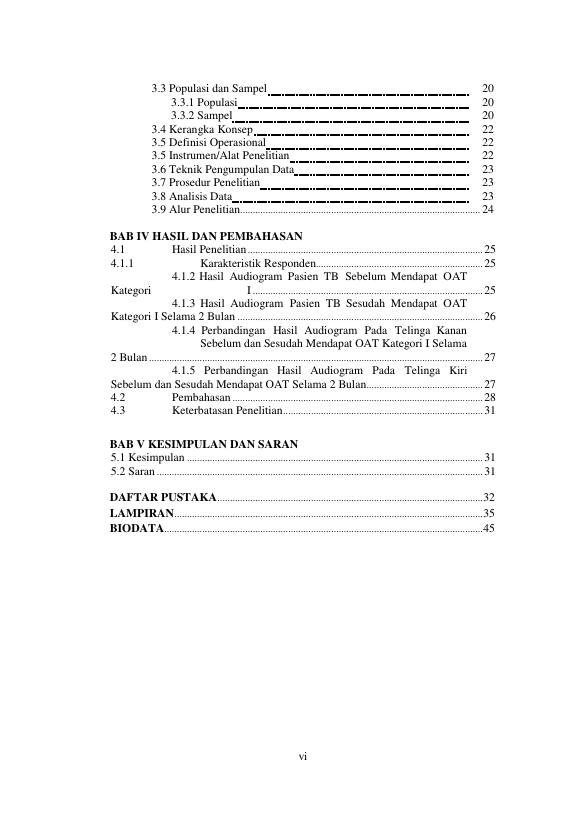 3.3 Populasi dan Sampel 20
3.3.1 Populasi 20
3.3.2 Sampel 20
3.4 Kerangka Konsep 22
3.5 Definisi Operasional 22
3.5 Instrumen/Alat Penelitian 22
3.6 Teknik Pengumpulan Data 23
3.7 Prosedur Penelitian 23
3.8 Analisis Data 23
3.9 Alur Penelitian 24

BAB IV HASIL DAN PEMBAHASAN
4.1 Hasil Penelitian 25
4.1.1 Karakteristik Responden 25
4.1.2 Hasil Audiogram Pasien TB Sebelum Mendapat OAT Kategori I 25
4.1.3 Hasil Audiogram Pasien TB Sesudah Mendapat OAT Kategori I Selama 2 Bulan 26
4.1.4 Perbandingan Hasil Audiogram Pada Telinga Kanan Sebelum dan Sesudah Mendapat OAT Kategori I Selama 2 Bulan 27
4.1.5 Perbandingan Hasil Audiogram Pada Telinga Kiri Sebelum dan Sesudah Mendapat OAT Selama 2 Bulan 27
4.2 Pembahasan 28
4.3 Keterbatasan Penelitian 31

BAB V KESIMPULAN DAN SARAN
5.1 Kesimpulan 31
5.2 Saran 31

DAFTAR PUSTAKA 32
LAMPIRAN 35
BIODATA 45

vi